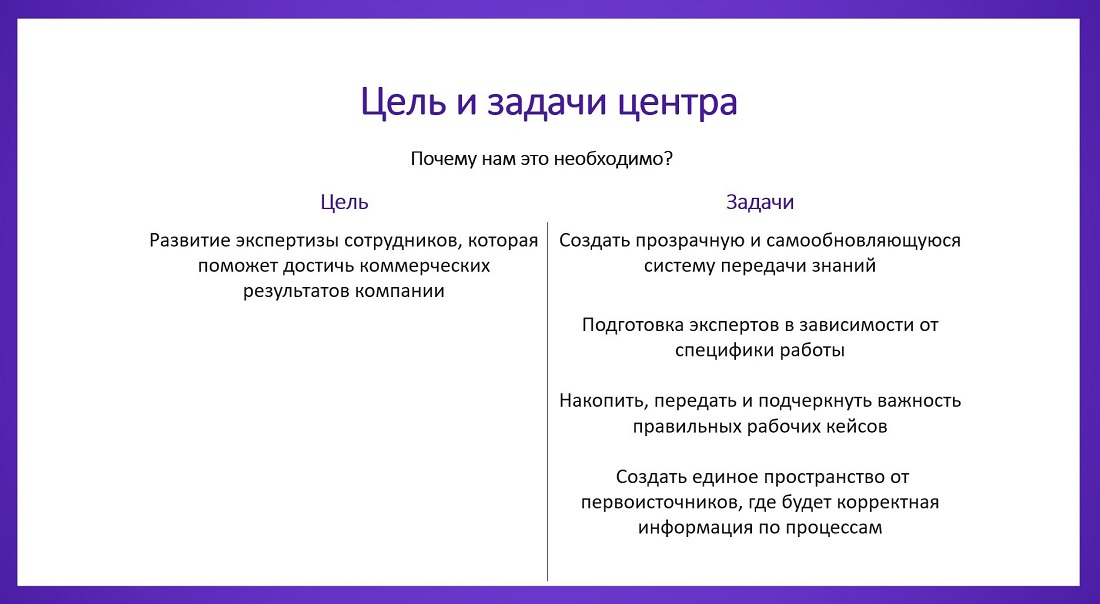 Цель и задачи центра

Почему нам это необходимо?

Цель

Развитие экспертизы сотрудников, которая поможет достичь коммерческих результатов компании

Задачи

Создать прозрачную и самообновляющуюся систему передачи знаний

Подготовка экспертов в зависимости от специфики работы

Накопить, передать и подчеркнуть важность правильных рабочих кейсов

Создать единое пространство от первоисточников, где будет корректная информация по процессам